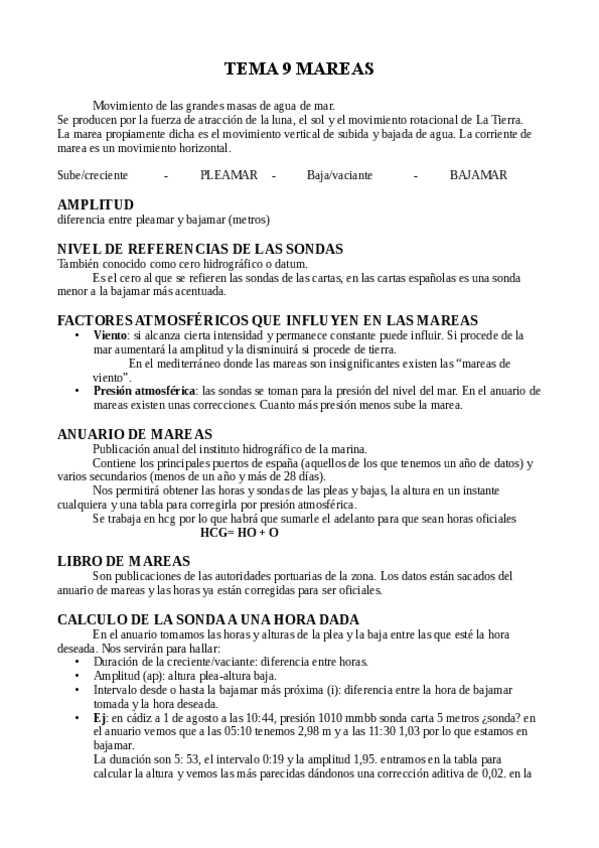 TEMA 9 MAREAS

Movimiento de las grandes masas de agua de mar.
Se producen por la fuerza de atracción de la luna, el sol y el movimiento rotacional de La Tierra.
La marea propiamente dicha es el movimiento vertical de subida y bajada de agua. La corriente de marea es un movimiento horizontal.

Sube/creciente - PLEAMAR - Baja/vaciante - BAJAMAR

AMPLITUD
diferencia entre pleamar y bajamar (metros)

NIVEL DE REFERENCIAS DE LAS SONDAS
También conocido como cero hidrográfico o datum.
Es el cero al que se refieren las sondas de las cartas, en las cartas españolas es una sonda menor a la bajamar más acentuada.

FACTORES ATMOSFÉRICOS QUE INFLUYEN EN LAS MAREAS
• Viento: si alcanza cierta intensidad y permanece constante puede influir. Si procede de la mar aumentará la amplitud y la disminuirá si procede de tierra.
En el mediterráneo donde las mareas son insignificantes existen las "mareas de viento".
• Presión atmosférica: las sondas se toman para la presión del nivel del mar. En el anuario de mareas existen unas correcciones. Cuanto más presión menos sube la marea.

ANUARIO DE MAREAS
Publicación anual del instituto hidrográfico de la marina.
Contiene los principales puertos de españa (aquellos de los que tenemos un año de datos) y varios secundarios (menos de un año y más de 28 días).
Nos permitirá obtener las horas y sondas de las pleas y bajas, la altura en un instante cualquiera y una tabla para corregirla por presión atmosférica.
Se trabaja en hcg por lo que habrá que sumarle el adelanto para que sean horas oficiales
HCG= HO + O

LIBRO DE MAREAS
Son publicaciones de las autoridades portuarias de la zona. Los datos están sacados del anuario de mareas y las horas ya están corregidas para ser oficiales.

CALCULO DE LA SONDA A UNA HORA DADA
En el anuario tomamos las horas y alturas de la plea y la baja entre las que esté la hora deseada. Nos servirán para hallar:
• Duración de la creciente/vaciante: diferencia entre horas.
• Amplitud (ap): altura plea-altura baja.
• Intervalo desde o hasta la bajamar más próxima (i): diferencia entre la hora de bajamar tomada y la hora deseada.
• Ej: en cádiz a 1 de agosto a las 10:44, presión 1010 mmbb sonda carta 5 metros ¿sonda? en el anuario vemos que a las 05:10 tenemos 2,98 m y a las 11:30 1,03 por lo que estamos en bajamar.
La duración son 5: 53, el intervalo 0:19 y la amplitud 1,95. entramos en la tabla para calcular la altura y vemos las más parecidas dándonos una corrección aditiva de 0,02. en la